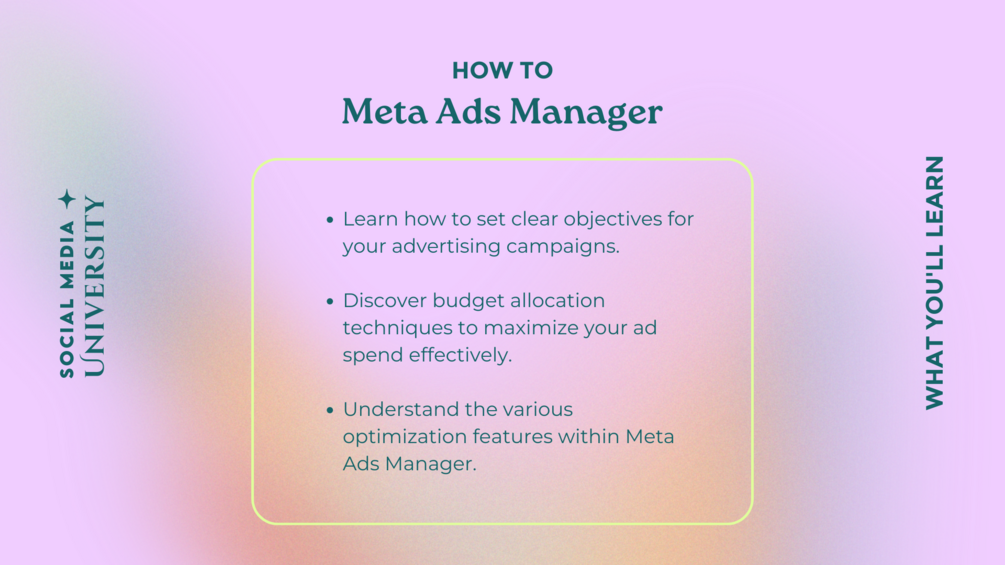 HOW TO
Meta Ads Manager

SOCIAL MEDIA
UNIVERSITY

• Learn how to set clear objectives for your advertising campaigns.

• Discover budget allocation techniques to maximize your ad spend effectively.

• Understand the various optimization features within Meta Ads Manager.

WHAT YOU'LL LEARN